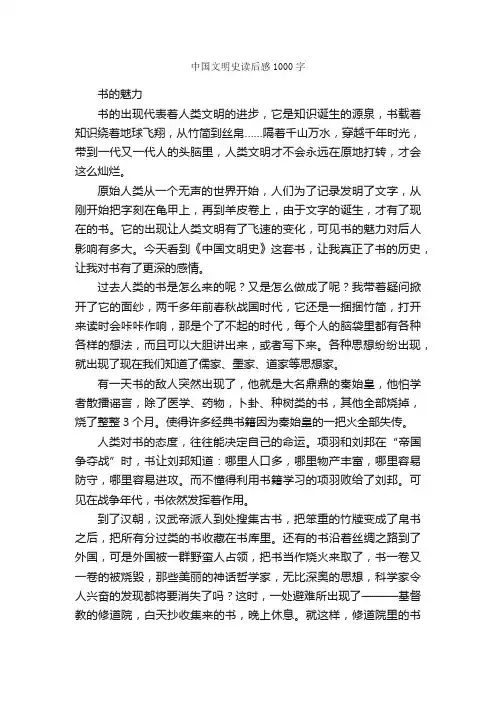 中国文明史读后感1000字

书的魅力

书的出现代表着人类文明的进步，它是知识诞生的源泉，书载着知识绕着地球飞翔，从竹简到丝帛……隔着千山万水，穿越千年时光，带到一代又一代人的头脑里，人类文明才不会永远在原地打转，才会这么灿烂。

原始人类从一个无声的世界开始，人们为了记录发明了文字，从刚开始把字刻在龟甲上，再到羊皮卷上，由于文字的诞生，才有了现在的书。它的出现让人类文明有了飞速的变化，可见书的魅力对后人影响有多大。今天看到《中国文明史》这套书，让我真正了书的历史，让我对书有了更深的感情。

过去人类的书是怎么来的呢？又是怎么做成了呢？我带着疑问掀开了它的面纱，两千多年前春秋战国时代，它还是一捆捆竹简，打开来读时会咔咔作响，那是个了不起的时代，每个人的脑袋里都有各种各样的想法，而且可以大胆讲出来，或者写下来。各种思想纷纷出现，就出现了现在我们知道了儒家、墨家、道家等思想家。

有一天书的敌人突然出现了，他就是大名鼎鼎的秦始皇，他怕学者散播谣言，除了医学、药物，卜卦、种树类的书，其他全部烧掉，烧了整整3个月。使得许多经典书籍因为秦始皇的一把火全部失传。

人类对书的态度，往往能决定自己的命运。项羽和刘邦在“帝国争夺战”时，书让刘邦知道：哪里人口多，哪里物产丰富，哪里容易防守，哪里容易进攻。而不懂得利用书籍学习的项羽败给了刘邦。可见在战争年代，书依然发挥着作用。

到了汉朝，汉武帝派人到处搜集古书，把笨重的竹牍变成了帛书之后，把所有分过类的书收藏在书库里。还有的书沿着丝绸之路到了外国，可是外国被一群野蛮人占领，把书当作烧火来取了，书一卷又一卷的被烧毁，那些美丽的神话哲学家，无比深奥的思想，科学家令人兴奋的发现都将要消失了吗？这时，一处避难所出现了———基督教的修道院，白天抄收集来的书，晚上休息。就这样，修道院里的书